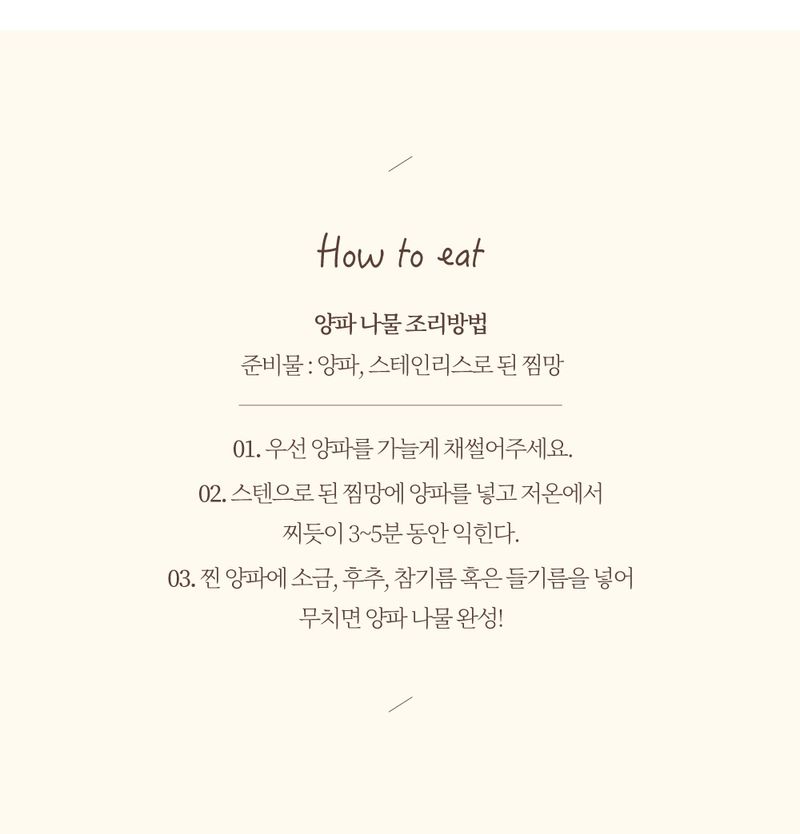 How to eat

양파 나물 조리방법

준비물 : 양파, 스테인리스로 된 찜망

01. 우선 양파를 가늘게 채썰어주세요.

02. 스텐으로 된 찜망에 양파를 넣고 저온에서 찌듯이 3~5분 동안 익힌다.

03. 찐 양파에 소금, 후추, 참기름 혹은 들기름을 넣어 무치면 양파 나물 완성!